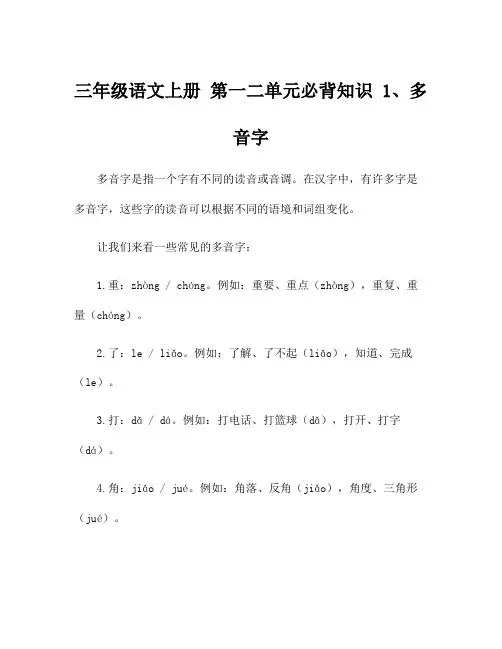 三年级语文上册 第一二单元必背知识 1、多音字

多音字是指一个字有不同的读音或音调。在汉字中，有许多字是多音字，这些字的读音可以根据不同的语境和词组变化。

让我们来看一些常见的多音字：

1.重：zhòng / chóng。例如：重要、重点（zhòng），重复、重量（chóng）。

2.了：le / liǎo。例如：了解、了不起（liǎo），知道、完成（le）。

3.打：dǎ / dá。例如：打电话、打篮球（dǎ），打开、打字（dá）。

4.角：jiǎo / jué。例如：角落、反角（jiǎo），角度、三角形（jué）。